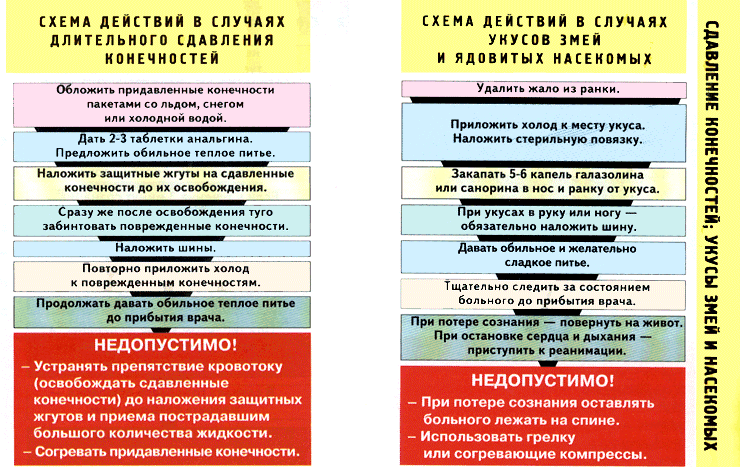 СХЕМА ДЕЙСТВИЙ В СЛУЧАЯХ ДЛИТЕЛЬНОГО СДАВЛЕНИЯ КОНЕЧНОСТЕЙ

Обложить придавленные конечности пакетами со льдом, снегом или холодной водой.

Дать 2-3 таблетки анальгина. Предложить обильное теплое питье.

Наложить защитные жгуты на сдавленные конечности до их освобождения.

Сразу же после освобождения туго забинтовать поврежденные конечности.

Наложить шины.

Повторно приложить холод к поврежденным конечностям.

Продолжать давать обильное теплое питье до прибытия врача.

НЕДОПУСТИМО!

- Устранять препятствие кровотоку (освобождать сдавленные конечности) до наложения защитных жгутов и приема пострадавшим большого количества жидкости.
- Согревать придавленные конечности.

СХЕМА ДЕЙСТВИЙ В СЛУЧАЯХ УКУСОВ ЗМЕЙ И ЯДОВИТЫХ НАСЕКОМЫХ

Удалить жало из ранки.

Приложить холод к месту укуса. Наложить стерильную повязку.

Закапать 5-6 капель галазолина или санорина в нос и ранку от укуса.

При укусах в руку или ногу — обязательно наложить шину.

Давать обильное и желательно сладкое питье.

Тщательно следить за состоянием больного до прибытия врача.

При потере сознания — повернуть на живот. При остановке сердца и дыхания — приступить к реанимации.

НЕДОПУСТИМО!

- При потере сознания оставлять больного лежать на спине.
- Использовать грелку или согревающие компрессы.

СДАВЛЕНИЕ КОНЕЧНОСТЕЙ; УКУСЫ ЗМЕЙ И НАСЕКОМЫХ